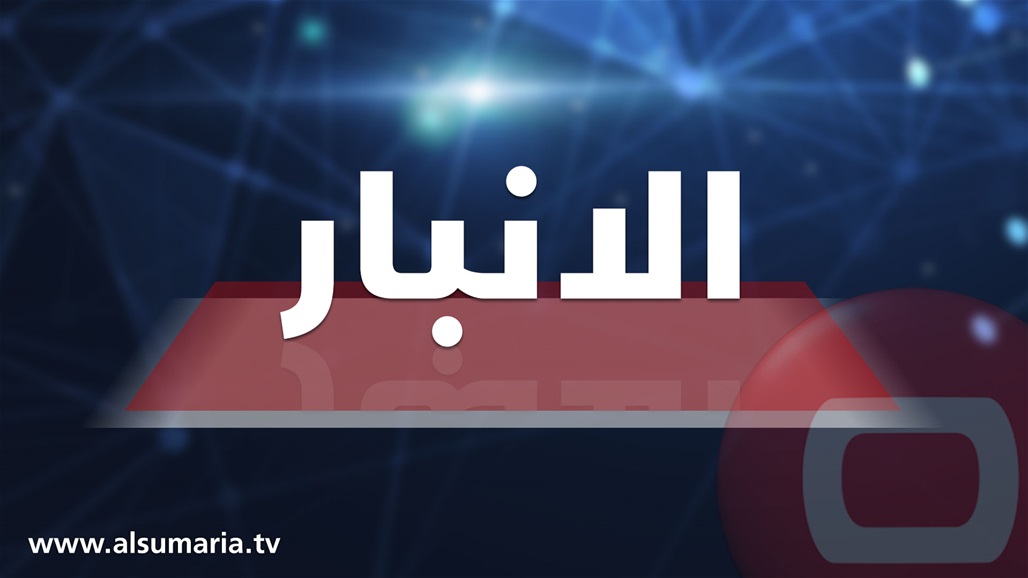 الانبار

www.alsumaria.tv